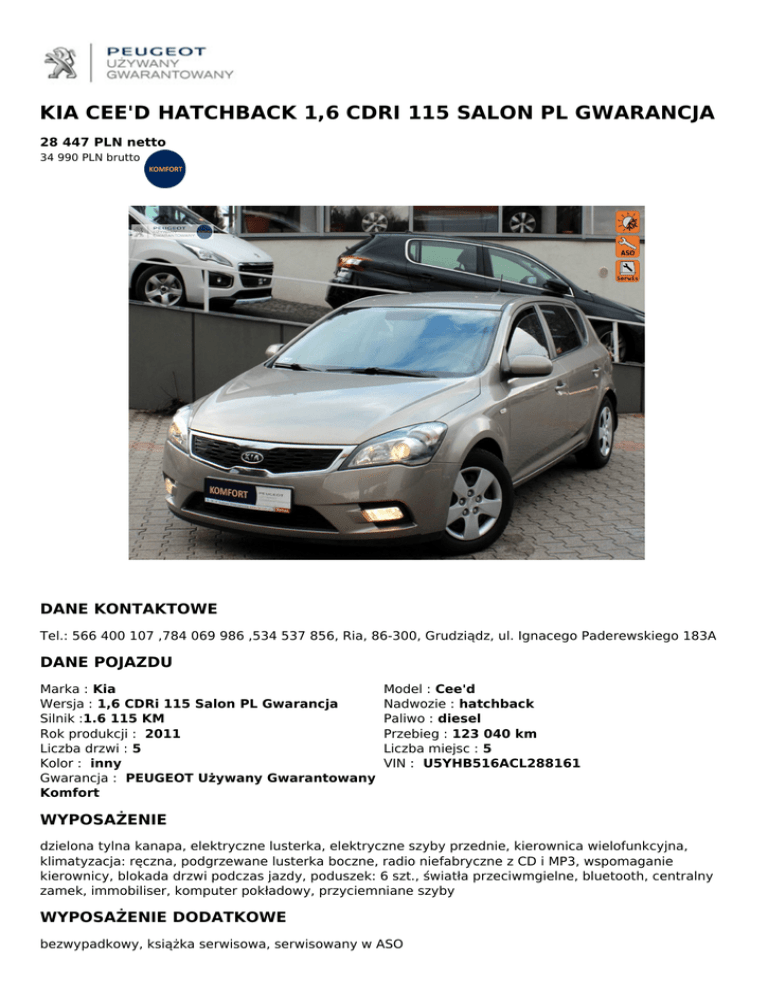 PEUGEOT
UŻYWANY
GWARANTOWANY

KIA CEE'D HATCHBACK 1,6 CDRI 115 SALON PL GWARANCJA

28 447 PLN netto
34 990 PLN brutto

KOMFORT

PEUGEOT

ASO

Serwis

KOMFORT

DANE KONTAKTOWE

Tel.: 566 400 107 ,784 069 986 ,534 537 856, Ria, 86-300, Grudziądz, ul. Ignacego Paderewskiego 183A

DANE POJAZDU

Marka : Kia
Wersja : 1,6 CDRi 115 Salon PL Gwarancja
Silnik :1.6 115 KM
Rok produkcji : 2011
Liczba drzwi : 5
Kolor : inny
Gwarancja : PEUGEOT Używany Gwarantowany Komfort

Model : Cee'd
Nadwozie : hatchback
Paliwo : diesel
Przebieg : 123 040 km
Liczba miejsc : 5
VIN : U5YHB516ACL288161

WYPOSAŻENIE

dzielona tylna kanapa, elektryczne lusterka, elektryczne szyby przednie, kierownica wielofunkcyjna, klimatyzacja: ręczna, podgrzewane lusterka boczne, radio niefabryczne z CD i MP3, wspomaganie kierownicy, blokada drzwi podczas jazdy, poduszek: 6 szt., światła przeciwmgielne, bluetooth, centralny zamek, immobiliser, komputer pokładowy, przyciemniane szyby

WYPOSAŻENIE DODATKOWE

bezwypadkowy, książka serwisowa, serwisowany w ASO